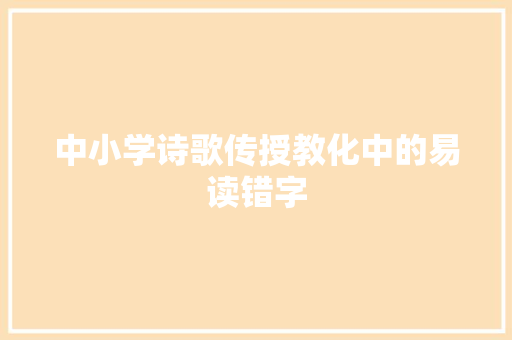 中小学诗歌传授教化中的易读错字